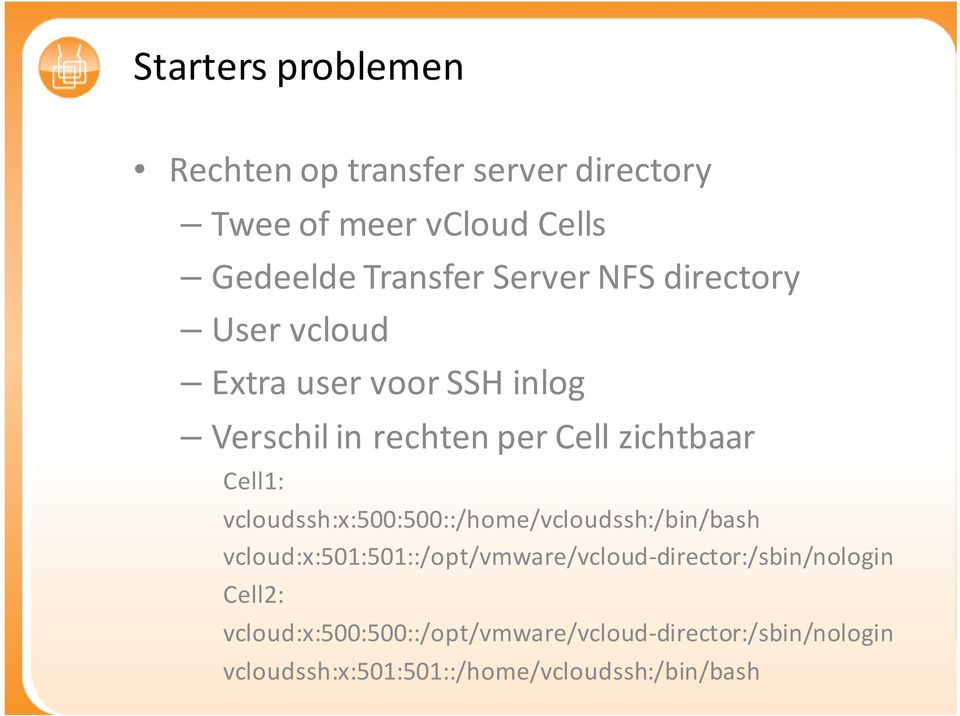 Starters problemen

• Rechten op transfer server directory
– Twee of meer vCloud Cells
– Gedeelde Transfer Server NFS directory
– User vcloud
– Extra user voor SSH inlog
– Verschil in rechten per Cell zichtbaar

Cell1:
vcloudssh:x:500:500::/home/vcloudssh:/bin/bash
vcloud:x:501:501::/opt/vmware/vcloud-director:/sbin/nologin
Cell2:
vcloud:x:500:500::/opt/vmware/vcloud-director:/sbin/nologin
vcloudssh:x:501:501::/home/vcloudssh:/bin/bash